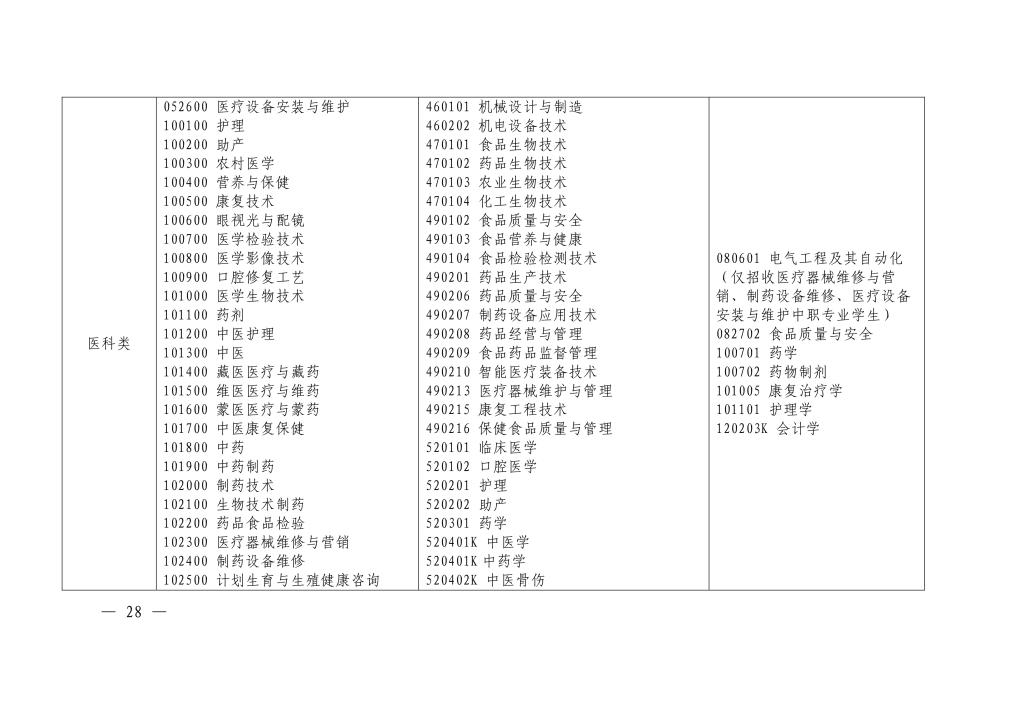 | 医科类 | 052600 医疗设备安装与维护<br>100100 护理<br>100200 助产<br>100300 农村医学<br>100400 营养与保健<br>100500 康复技术<br>100600 眼视光与配镜<br>100700 医学检验技术<br>100800 医学影像技术<br>100900 口腔修复工艺<br>101000 医学生物技术<br>101100 药剂<br>101200 中医护理<br>101300 中医<br>101400 藏医医疗与藏药<br>101500 维医医疗与维药<br>101600 蒙医医疗与蒙药<br>101700 中医康复保健<br>101800 中药<br>101900 中药制药<br>102000 制药技术<br>102100 生物技术制药<br>102200 药品食品检验<br>102300 医疗器械维修与营销<br>102400 制药设备维修<br>102500 计划生育与生殖健康咨询 | 460101 机械设计与制造<br>460202 机电设备技术<br>470101 食品生物技术<br>470102 药品生物技术<br>470103 农业生物技术<br>470104 化工生物技术<br>490102 食品质量与安全<br>490103 食品营养与健康<br>490104 食品检验检测技术<br>490201 药品生产技术<br>490206 药品质量与安全<br>490207 制药设备应用技术<br>490208 药品经营与管理<br>490209 食品药品监督管理<br>490210 智能医疗装备技术<br>490213 医疗器械维护与管理<br>490215 康复工程技术<br>490216 保健食品质量与管理<br>520101 临床医学<br>520102 口腔医学<br>520201 护理<br>520202 助产<br>520301 药学<br>520401K 中医学<br>520401K 中药学<br>520402K 中医骨伤 | 080601 电气工程及其自动化（仅招收医疗器械维修与营销、制药设备维修、医疗设备安装与维护中职专业学生）<br>082702 食品质量与安全<br>100701 药学<br>100702 药物制剂<br>101005 康复治疗学<br>101101 护理学<br>120203K 会计学 |

— 28 —